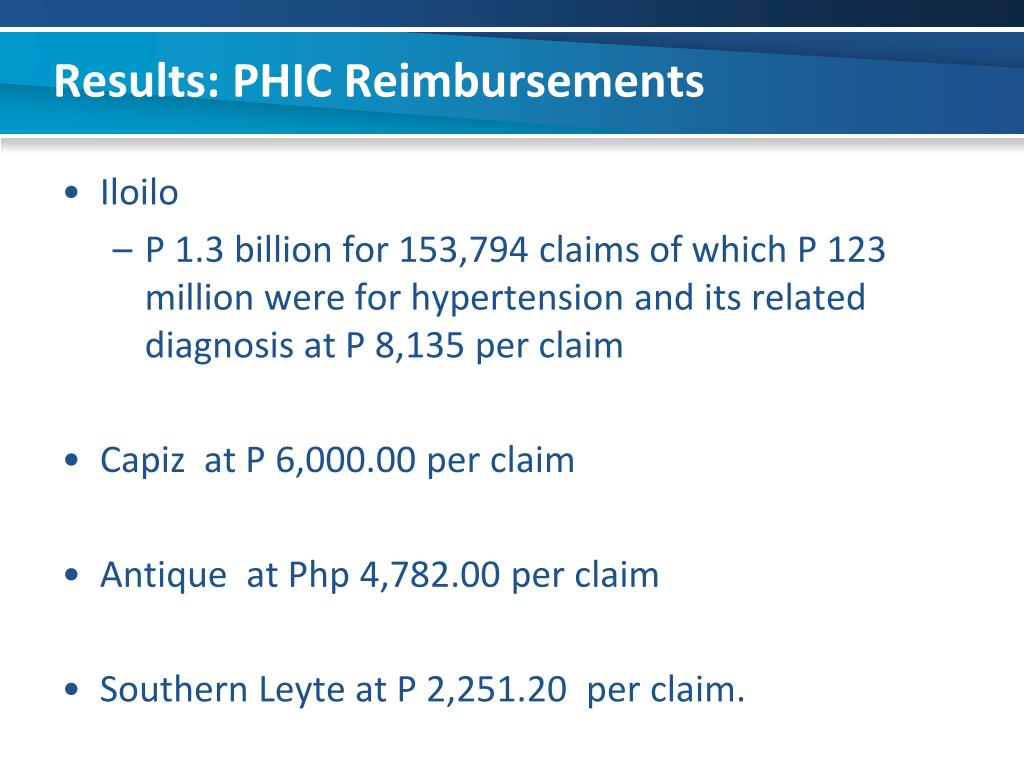 Results: PHIC Reimbursements

• Iloilo
– P 1.3 billion for 153,794 claims of which P 123 million were for hypertension and its related diagnosis at P 8,135 per claim

• Capiz at P 6,000.00 per claim

• Antique at Php 4,782.00 per claim

• Southern Leyte at P 2,251.20 per claim.